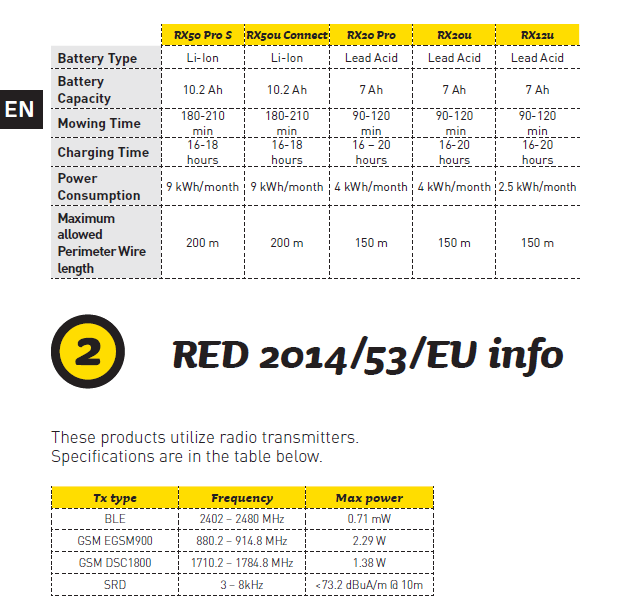 EN

|  | RX50 Pro S | RX50u Connect | RX20 Pro | RX20u | RX12u |
|---|---|---|---|---|---|
| Battery Type | Li-Ion | Li-Ion | Lead Acid | Lead Acid | Lead Acid |
| Battery Capacity | 10.2 Ah | 10.2 Ah | 7 Ah | 7 Ah | 7 Ah |
| Mowing Time | 180-210 min | 180-210 min | 90-120 min | 90-120 min | 90-120 min |
| Charging Time | 16-18 hours | 16-18 hours | 16 – 20 hours | 16-20 hours | 16-20 hours |
| Power Consumption | 9 kWh/month | 9 kWh/month | 4 kWh/month | 4 kWh/month | 2.5 kWh/month |
| Maximum allowed Perimeter Wire length | 200 m | 200 m | 150 m | 150 m | 150 m |

2

RED 2014/53/EU info

These products utilize radio transmitters. Specifications are in the table below.

| Tx type | Frequency | Max power |
|---|---|---|
| BLE | 2402 – 2480 MHz | 0.71 mW |
| GSM EGSM900 | 880.2 – 914.8 MHz | 2.29 W |
| GSM DSC1800 | 1710.2 – 1784.8 MHz | 1.38 W |
| SRD | 3 – 8kHz | <73.2 dBuA/m @ 10m |